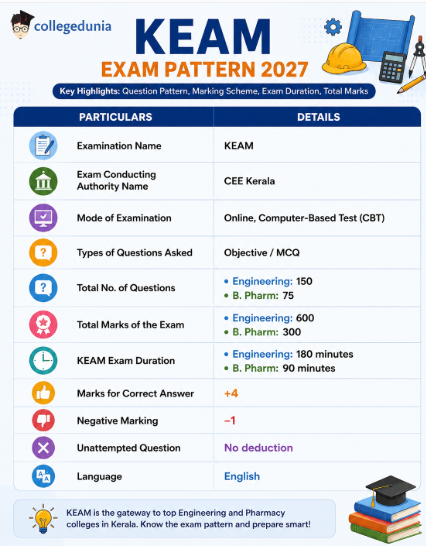 collegedunia

KEAM

EXAM PATTERN 2027

Key Highlights: Question Pattern, Marking Scheme, Exam Duration, Total Marks

| PARTICULARS | DETAILS |
|---|---|
| Examination Name | KEAM |
| Exam Conducting Authority Name | CEE Kerala |
| Mode of Examination | Online, Computer-Based Test (CBT) |
| Types of Questions Asked | Objective / MCQ |
| Total No. of Questions | • Engineering: 150 • B. Pharm: 75 |
| Total Marks of the Exam | • Engineering: 600 • B. Pharm: 300 |
| KEAM Exam Duration | • Engineering: 180 minutes • B. Pharm: 90 minutes |
| Marks for Correct Answer | +4 |
| Negative Marking | –1 |
| Unattempted Question | No deduction |
| Language | English |

KEAM is the gateway to top Engineering and Pharmacy colleges in Kerala. Know the exam pattern and prepare smart!